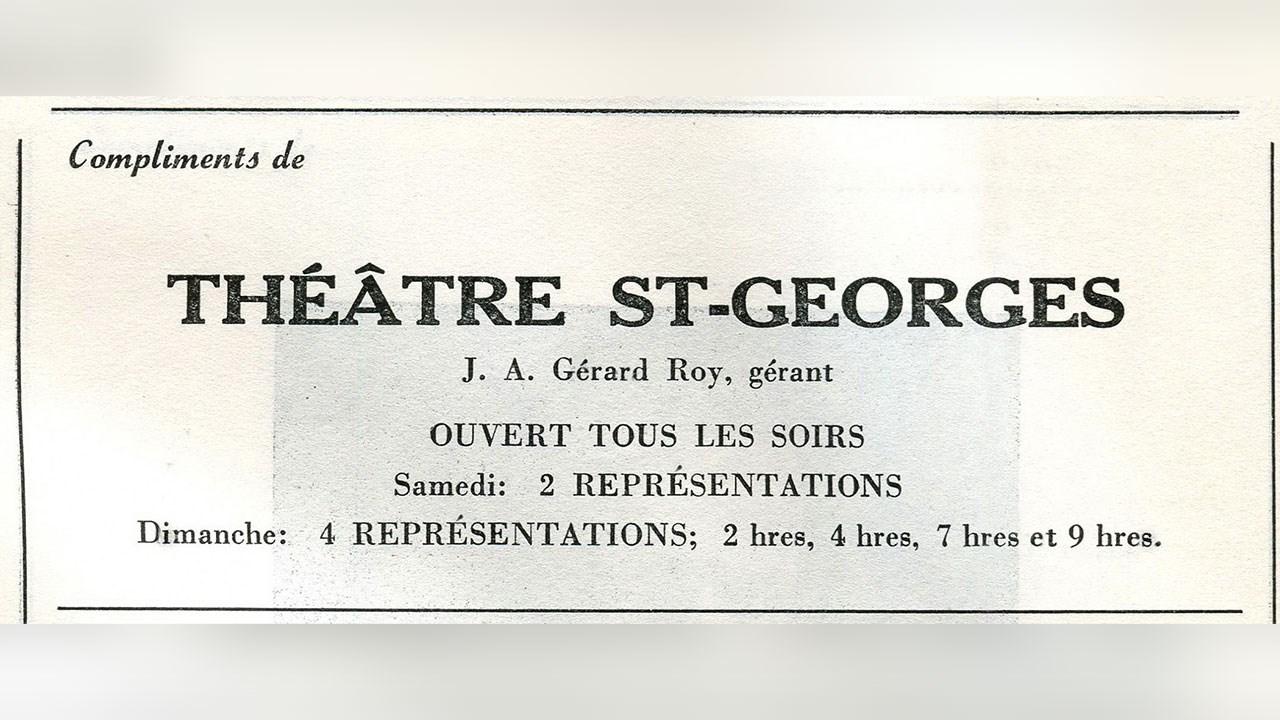 Compliments de

THÉÂTRE ST-GEORGES

J. A. Gérard Roy, gérant

OUVERT TOUS LES SOIRS

Samedi: 2 REPRÉSENTATIONS

Dimanche: 4 REPRÉSENTATIONS; 2 hres, 4 hres, 7 hres et 9 hres.